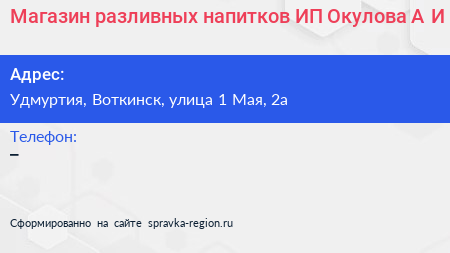 Магазин разливных напитков ИП Окулова А И

Адрес:
Удмуртия, Воткинск, улица 1 Мая, 2а

Телефон:
–

Сформированно на сайте spravka-region.ru